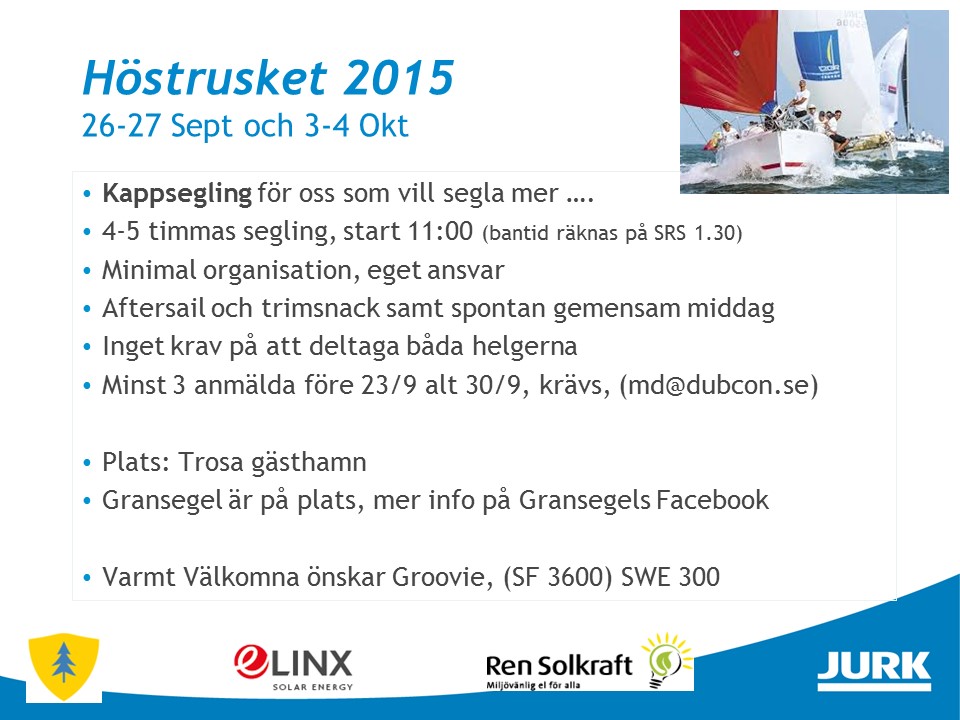 Höstrusket 2015
26-27 Sept och 3-4 Okt

• Kappsegling för oss som vill segla mer ….
• 4-5 timmas segling, start 11:00 (bantid räknas på SRS 1.30)
• Minimal organisation, eget ansvar
• Aftersail och trimsnack samt spontan gemensam middag
• Inget krav på att deltaga båda helgerna
• Minst 3 anmälda före 23/9 alt 30/9, krävs, (md@dubcon.se)

• Plats: Trosa gästhamn
• Gransegel är på plats, mer info på Gransegels Facebook

• Varmt Välkomna önskar Groovie, (SF 3600) SWE 300

eLINX
SOLAR ENERGY

Ren Solkraft
Miljövänlig el för alla

JURK